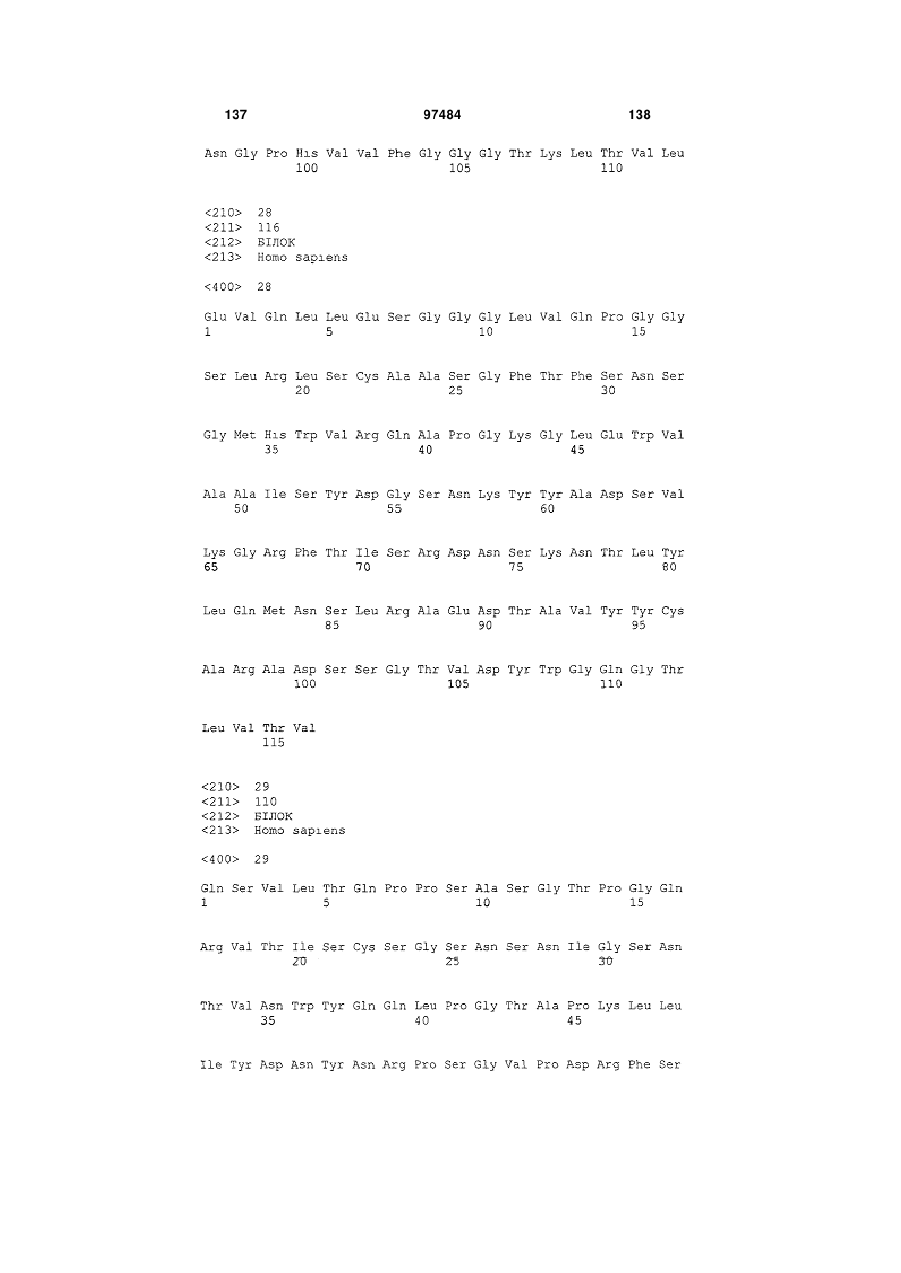 137 97484 138

Asn Gly Pro His Val Val Phe Gly Gly Gly Thr Lys Leu Thr Val Leu
100 105 110

<210> 28
<211> 116
<212> БІЛОК
<213> Homo sapiens

<400> 28

Glu Val Gln Leu Leu Glu Ser Gly Gly Gly Leu Val Gln Pro Gly Gly
1 5 10 15

Ser Leu Arg Leu Ser Cys Ala Ala Ser Gly Phe Thr Phe Ser Asn Ser
20 25 30

Gly Met His Trp Val Arg Gln Ala Pro Gly Lys Gly Leu Glu Trp Val
35 40 45

Ala Ala Ile Ser Tyr Asp Gly Ser Asn Lys Tyr Tyr Ala Asp Ser Val
50 55 60

Lys Gly Arg Phe Thr Ile Ser Arg Asp Asn Ser Lys Asn Thr Leu Tyr
65 70 75 80

Leu Gln Met Asn Ser Leu Arg Ala Glu Asp Thr Ala Val Tyr Tyr Cys
85 90 95

Ala Arg Ala Asp Ser Ser Gly Thr Val Asp Tyr Trp Gly Gln Gly Thr
100 105 110

Leu Val Thr Val
115

<210> 29
<211> 110
<212> БІЛОК
<213> Homo sapiens

<400> 29

Gln Ser Val Leu Thr Gln Pro Pro Ser Ala Ser Gly Thr Pro Gly Gln
1 5 10 15

Arg Val Thr Ile Ser Cys Ser Gly Ser Asn Ser Asn Ile Gly Ser Asn
20 25 30

Thr Val Asn Trp Tyr Gln Gln Leu Pro Gly Thr Ala Pro Lys Leu Leu
35 40 45

Ile Tyr Asp Asn Tyr Asn Arg Pro Ser Gly Val Pro Asp Arg Phe Ser